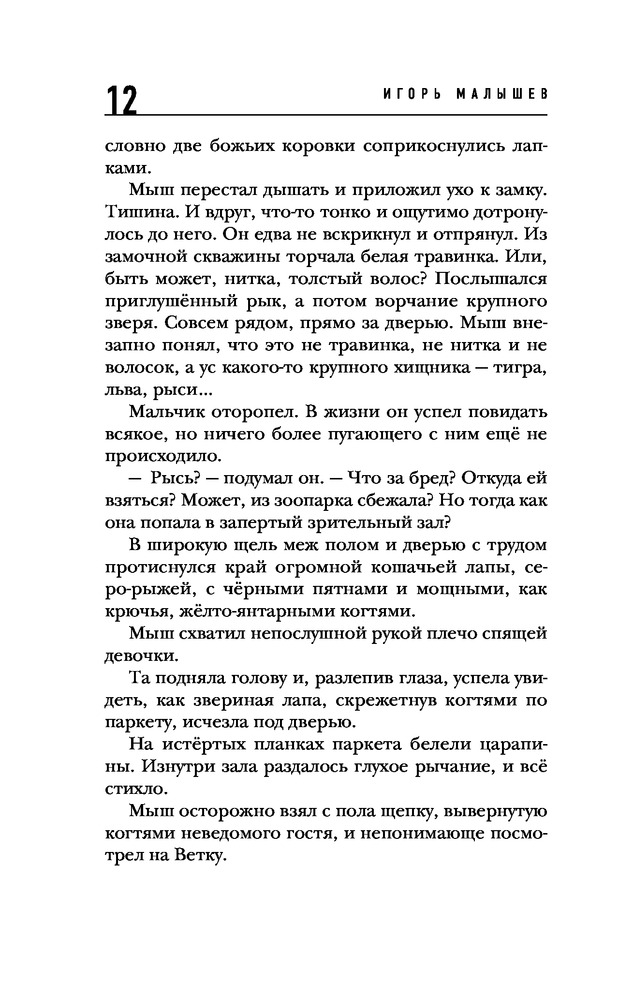 12 ИГОРЬ МАЛЫШЕВ

словно две божьих коровки соприкоснулись лапками.

Мыш перестал дышать и приложил ухо к замку. Тишина. И вдруг, что-то тонко и ощутимо дотронулось до него. Он едва не вскрикнул и отпрянул. Из замочной скважины торчала белая травинка. Или, быть может, нитка, толстый волос? Послышался приглушённый рык, а потом ворчание крупного зверя. Совсем рядом, прямо за дверью. Мыш внезапно понял, что это не травинка, не нитка и не волосок, а ус какого-то крупного хищника — тигра, льва, рыси...

Мальчик оторопел. В жизни он успел повидать всякое, но ничего более пугающего с ним ещё не происходило.

— Рысь? — подумал он. — Что за бред? Откуда ей взяться? Может, из зоопарка сбежала? Но тогда как она попала в запертый зрительный зал?

В широкую щель меж полом и дверью с трудом протиснулся край огромной кошачьей лапы, серо-рыжей, с чёрными пятнами и мощными, как крючья, жёлто-янтарными когтями.

Мыш схватил непослушной рукой плечо спящей девочки.

Та подняла голову и, разлепив глаза, успела увидеть, как звериная лапа, скрежетнув когтями по паркету, исчезла под дверью.

На истёртых планках паркета белели царапины. Изнутри зала раздалось глухое рычание, и всё стихло.

Мыш осторожно взял с пола щепку, вывернутую когтями неведомого гостя, и непонимающе посмотрел на Ветку.